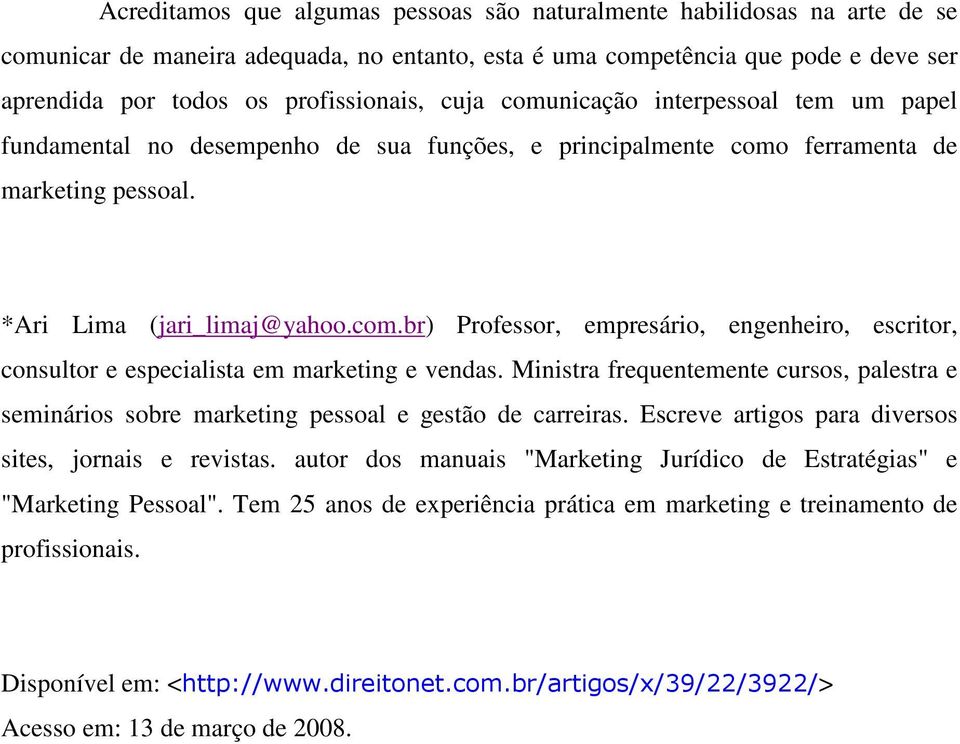 Acreditamos que algumas pessoas são naturalmente habilidosas na arte de se comunicar de maneira adequada, no entanto, esta é uma competência que pode e deve ser aprendida por todos os profissionais, cuja comunicação interpessoal tem um papel fundamental no desempenho de sua funções, e principalmente como ferramenta de marketing pessoal.

*Ari Lima (jari_limaj@yahoo.com.br) Professor, empresário, engenheiro, escritor, consultor e especialista em marketing e vendas. Ministra frequentemente cursos, palestra e seminários sobre marketing pessoal e gestão de carreiras. Escreve artigos para diversos sites, jornais e revistas. autor dos manuais "Marketing Jurídico de Estratégias" e "Marketing Pessoal". Tem 25 anos de experiência prática em marketing e treinamento de profissionais.

Disponível em: <http://www.direitonet.com.br/artigos/x/39/22/3922/>
Acesso em: 13 de março de 2008.